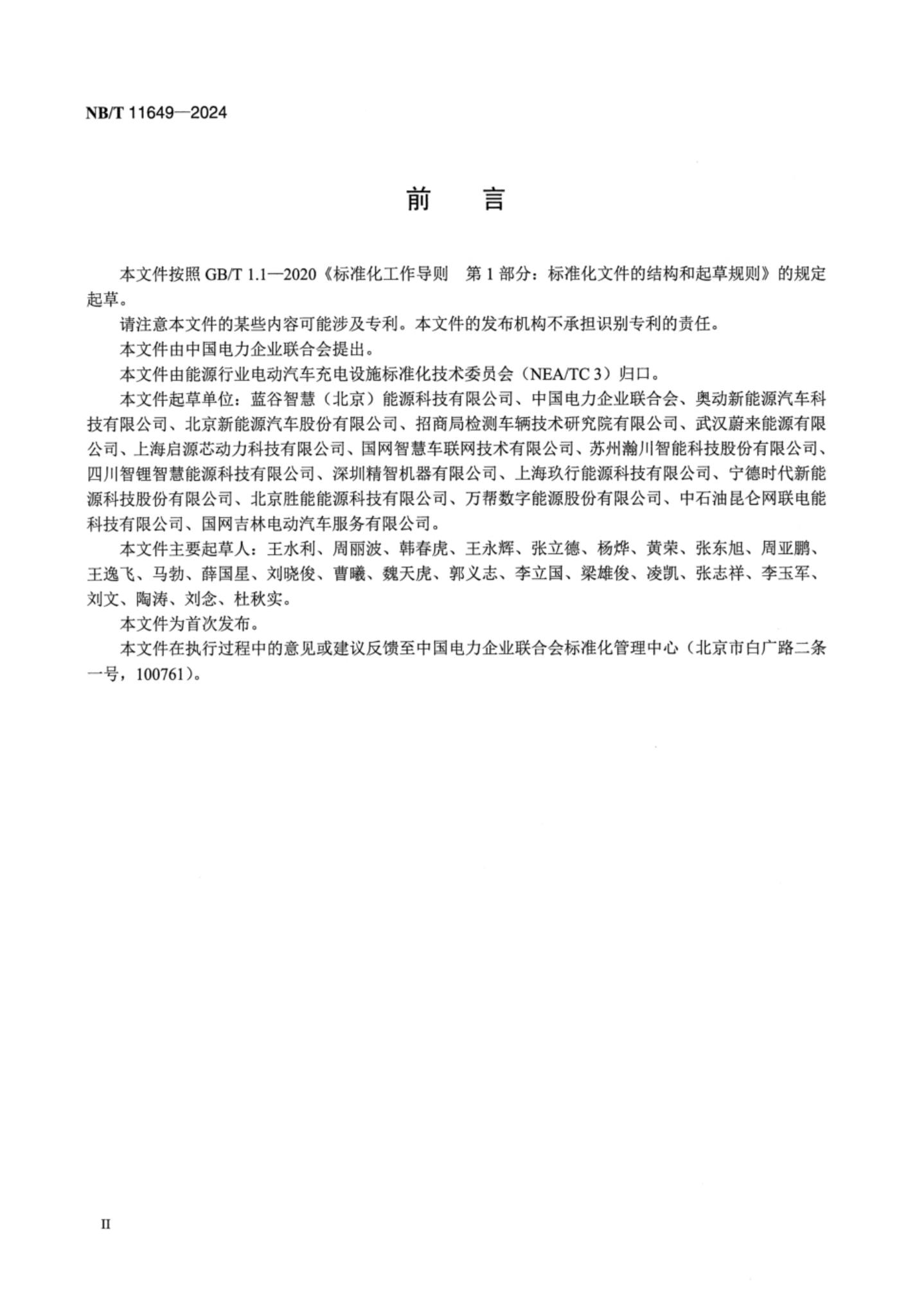 NB/T 11649—2024

前　言

本文件按照 GB/T 1.1—2020《标准化工作导则　第 1 部分：标准化文件的结构和起草规则》的规定起草。

请注意本文件的某些内容可能涉及专利。本文件的发布机构不承担识别专利的责任。

本文件由中国电力企业联合会提出。

本文件由能源行业电动汽车充电设施标准化技术委员会（NEA/TC 3）归口。

本文件起草单位：蓝谷智慧（北京）能源科技有限公司、中国电力企业联合会、奥动新能源汽车科技有限公司、北京新能源汽车股份有限公司、招商局检测车辆技术研究院有限公司、武汉蔚来能源有限公司、上海启源芯动力科技有限公司、国网智慧车联网技术有限公司、苏州瀚川智能科技股份有限公司、四川智锂智慧能源科技有限公司、深圳精智机器有限公司、上海玖行能源科技有限公司、宁德时代新能源科技股份有限公司、北京胜能能源科技有限公司、万帮数字能源股份有限公司、中石油昆仑网联电能科技有限公司、国网吉林电动汽车服务有限公司。

本文件主要起草人：王水利、周丽波、韩春虎、王永辉、张立德、杨烨、黄荣、张东旭、周亚鹏、王逸飞、马勃、薛国星、刘晓俊、曹曦、魏天虎、郭义志、李立国、梁雄俊、凌凯、张志祥、李玉军、刘文、陶涛、刘念、杜秋实。

本文件为首次发布。

本文件在执行过程中的意见或建议反馈至中国电力企业联合会标准化管理中心（北京市白广路二条一号，100761）。

II